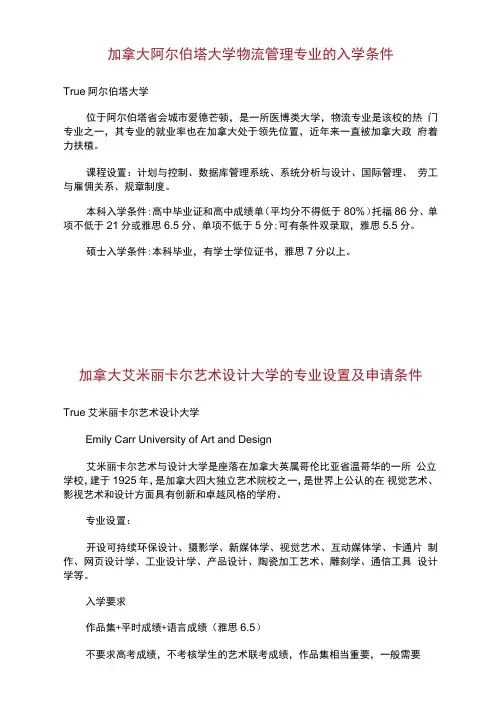 加拿大阿尔伯塔大学物流管理专业的入学条件

True 阿尔伯塔大学

位于阿尔伯塔省会城市爱德芒顿，是一所医博类大学，物流专业是该校的热 门专业之一，其专业的就业率也在加拿大处于领先位置，近年来一直被加拿大政 府着力扶植。

课程设置：计划与控制、数据库管理系统、系统分析与设计、国际管理、 劳工与雇佣关系、规章制度。

本科入学条件：高中毕业证和高中成绩单（平均分不得低于 80%）托福 86 分、单项不低于 21 分或雅思 6.5 分、单项不低于 5 分；可有条件双录取，雅思 5.5 分。

硕士入学条件：本科毕业，有学士学位证书，雅思 7 分以上。

加拿大艾米丽卡尔艺术设计大学的专业设置及申请条件

True 艾米丽卡尔艺术设计大学

Emily Carr University of Art and Design

艾米丽卡尔艺术与设计大学是座落在加拿大英属哥伦比亚省温哥华的一所 公立学校，建于 1925 年，是加拿大四大独立艺术院校之一，是世界上公认的在 视觉艺术、影视艺术和设计方面具有创新和卓越风格的学府。

专业设置：

开设可持续环保设计、摄影学、新媒体学、视觉艺术、互动媒体学、卡通片 制作、网页设计学、工业设计学、产品设计、陶瓷加工艺术、雕刻学、通信工具 设计学等。

入学要求

作品集+平时成绩+语言成绩（雅思 6.5）

不要求高考成绩，不考核学生的艺术联考成绩，作品集相当重要，一般需要